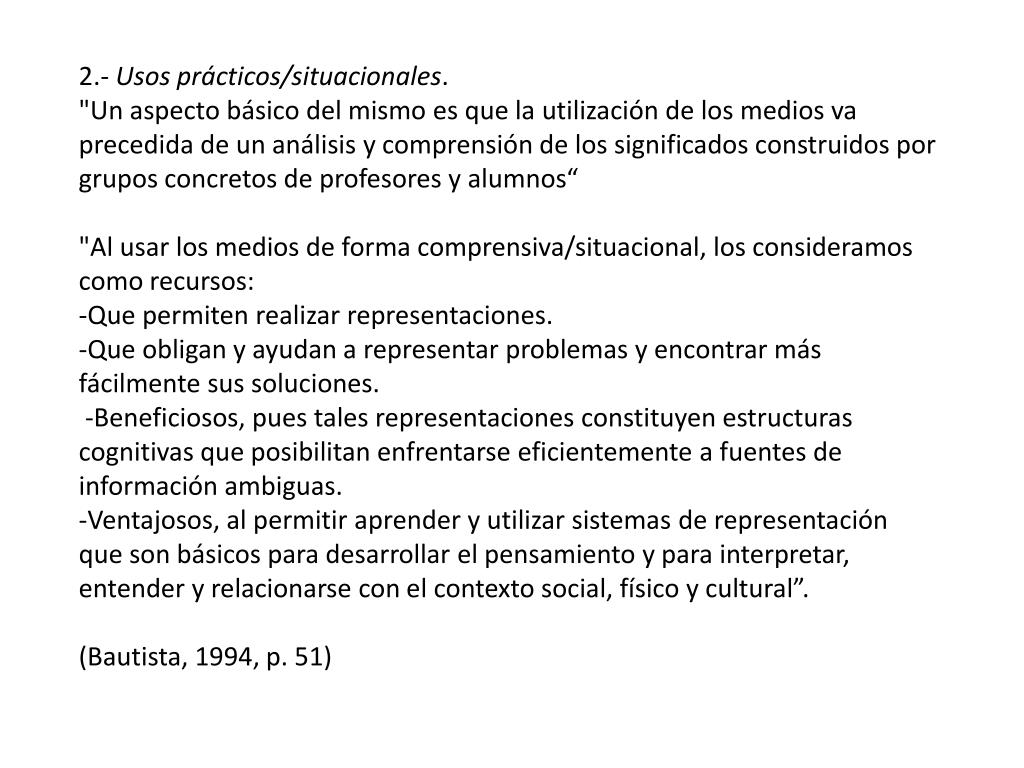 2.- Usos prácticos/situacionales.
"Un aspecto básico del mismo es que la utilización de los medios va precedida de un análisis y comprensión de los significados construidos por grupos concretos de profesores y alumnos“

"Al usar los medios de forma comprensiva/situacional, los consideramos como recursos:
-Que permiten realizar representaciones.
-Que obligan y ayudan a representar problemas y encontrar más fácilmente sus soluciones.
-Beneficiosos, pues tales representaciones constituyen estructuras cognitivas que posibilitan enfrentarse eficientemente a fuentes de información ambiguas.
-Ventajosos, al permitir aprender y utilizar sistemas de representación que son básicos para desarrollar el pensamiento y para interpretar, entender y relacionarse con el contexto social, físico y cultural”.

(Bautista, 1994, p. 51)